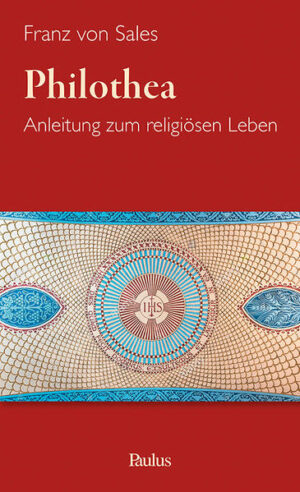 Franz von Sales

Philothea

Anleitung zum religiösen Leben

IHS

Paulus